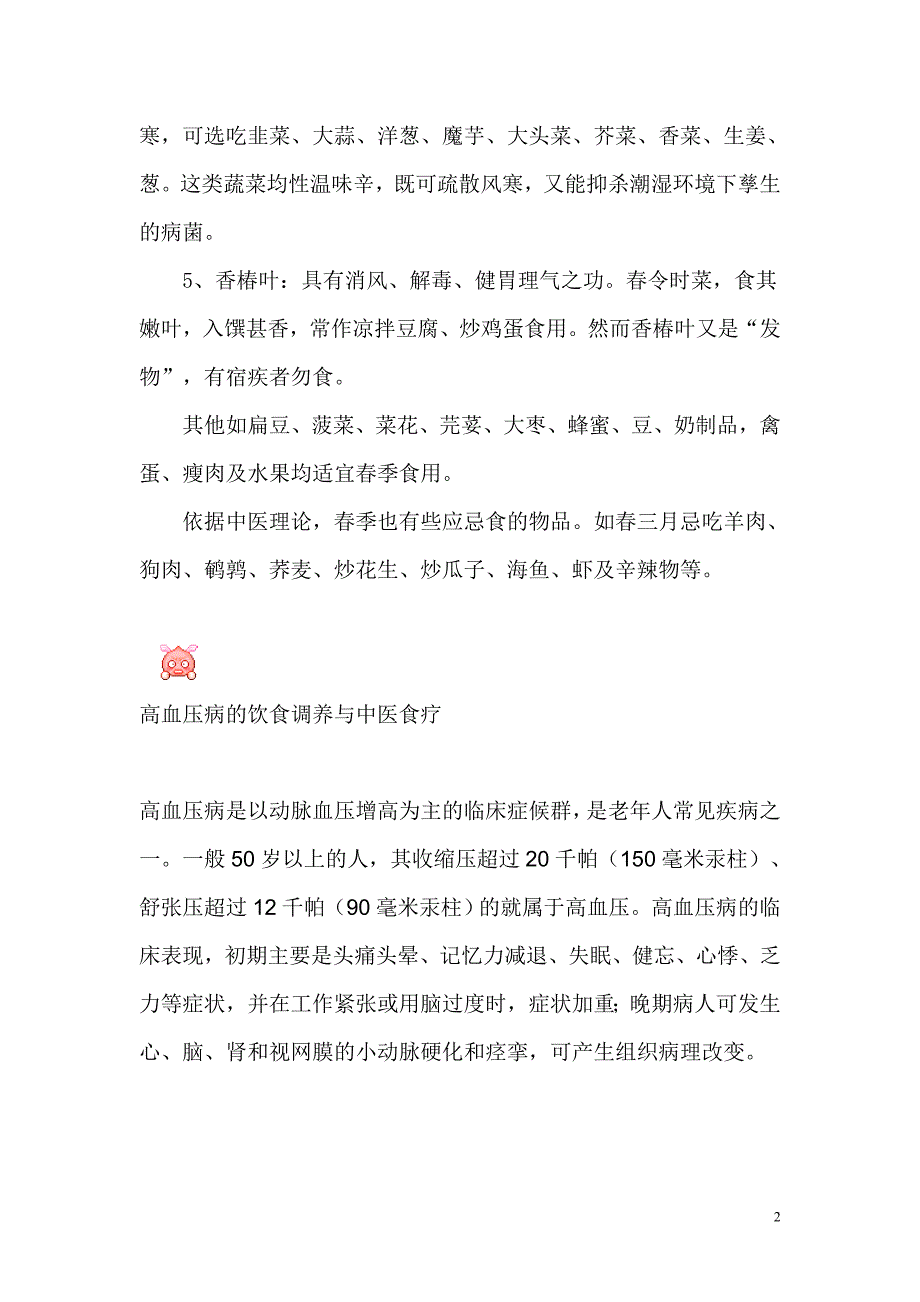 寒，可选吃韭菜、大蒜、洋葱、魔芋、大头菜、芥菜、香菜、生姜、葱。这类蔬菜均性温味辛，既可疏散风寒，又能抑杀潮湿环境下孳生的病菌。

5、香椿叶：具有消风、解毒、健胃理气之功。春令时菜，食其嫩叶，入馔甚香，常作凉拌豆腐、炒鸡蛋食用。然而香椿叶又是“发物”，有宿疾者勿食。

其他如扁豆、菠菜、菜花、芫荽、大枣、蜂蜜、豆、奶制品，禽蛋、瘦肉及水果均适宜春季食用。

依据中医理论，春季也有些应忌食的物品。如春三月忌吃羊肉、狗肉、鹌鹑、荞麦、炒花生、炒瓜子、海鱼、虾及辛辣物等。

高血压病的饮食调养与中医食疗

高血压病是以动脉血压增高为主的临床症候群，是老年人常见疾病之一。一般 50 岁以上的人，其收缩压超过 20 千帕（150 毫米汞柱）、舒张压超过 12 千帕（90 毫米汞柱）的就属于高血压。高血压病的临床表现，初期主要是头痛头晕、记忆力减退、失眠、健忘、心悸、乏力等症状，并在工作紧张或用脑过度时，症状加重；晚期病人可发生心、脑、肾和视网膜的小动脉硬化和痉挛，可产生组织病理改变。

2